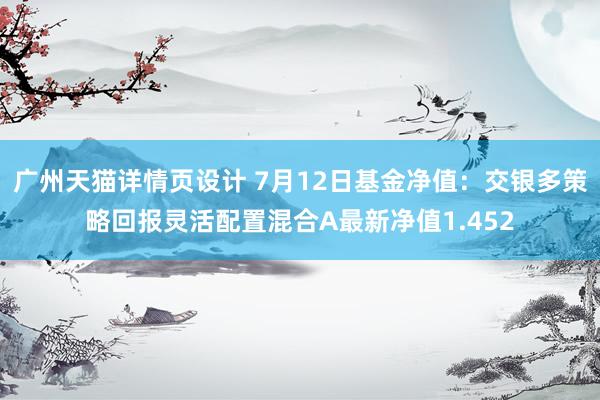 广州天猫详情页设计 7月12日基金净值：交银多策略回报灵活配置混合A最新净值1.452